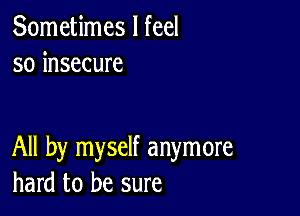 Sometimes I feel
so insecure

All by myself anymore
hard to be sure